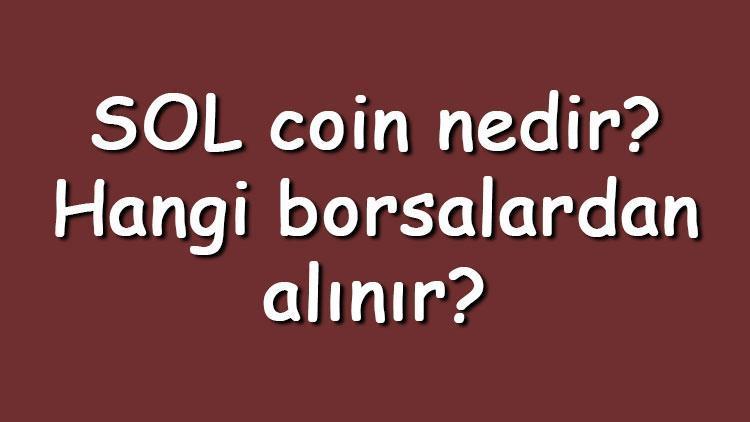 SOL coin nedir? Hangi borsalardan alınır?